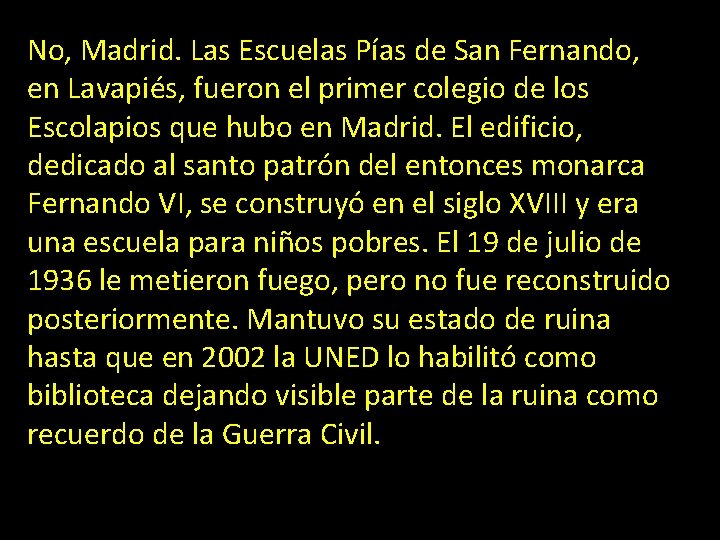 No, Madrid. Las Escuelas Pías de San Fernando, en Lavapiés, fueron el primer colegio de los Escolapios que hubo en Madrid. El edificio, dedicado al santo patrón del entonces monarca Fernando VI, se construyó en el siglo XVIII y era una escuela para niños pobres. El 19 de julio de 1936 le metieron fuego, pero no fue reconstruido posteriormente. Mantuvo su estado de ruina hasta que en 2002 la UNED lo habilitó como biblioteca dejando visible parte de la ruina como recuerdo de la Guerra Civil.